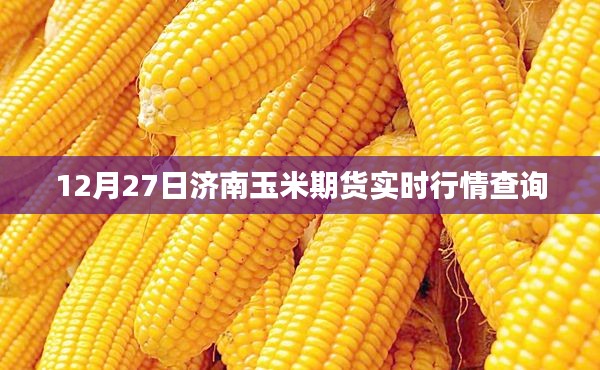 12月27日济南玉米期货实时行情查询